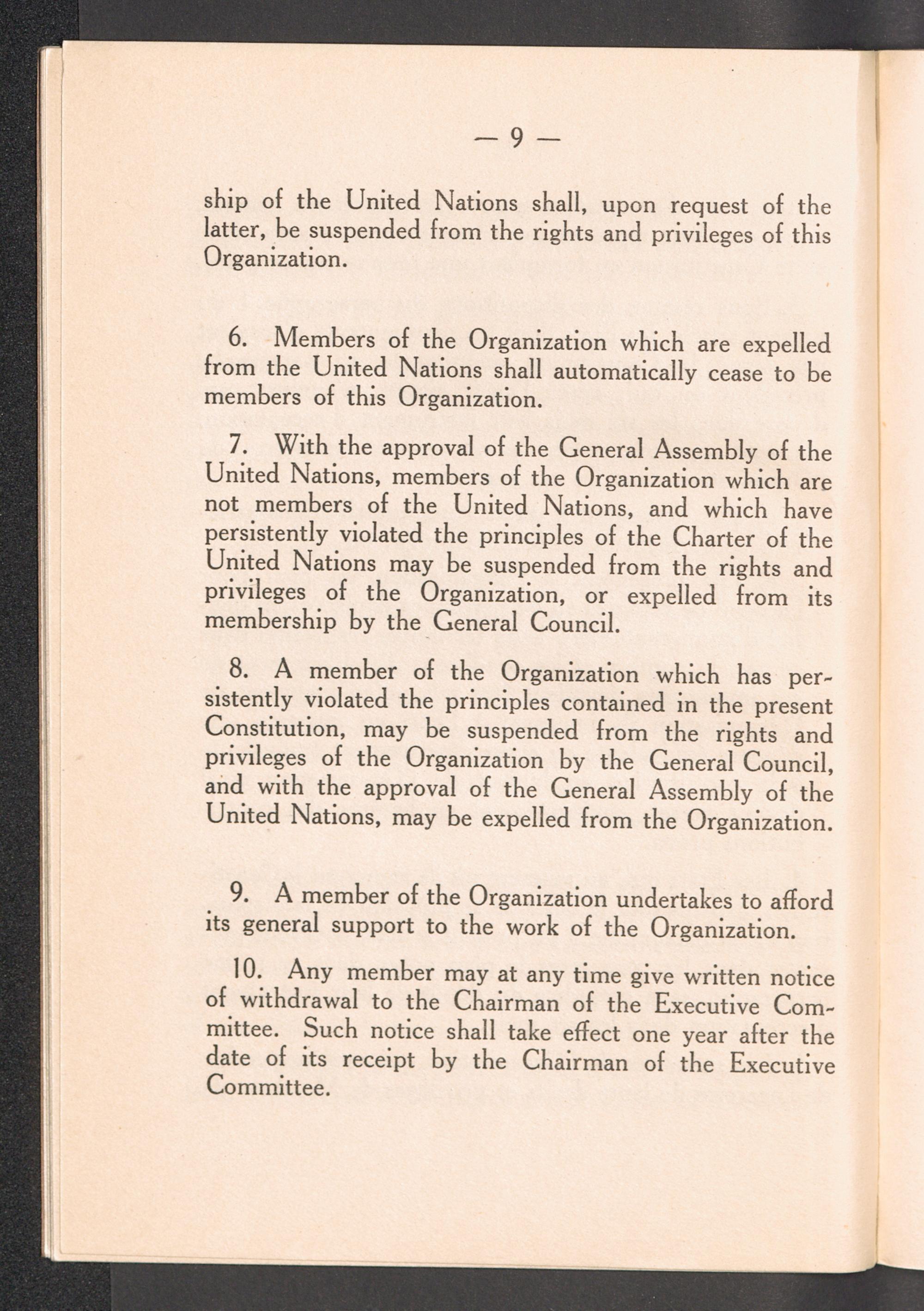 — 9 —

ship of the United Nations shall, upon request of the latter, be suspended from the rights and privileges of this Organization.

6. Members of the Organization which are expelled from the United Nations shall automatically cease to be members of this Organization.

7. With the approval of the General Assembly of the United Nations, members of the Organization which are not members of the United Nations, and which have persistently violated the principles of the Charter of the United Nations may be suspended from the rights and privileges of the Organization, or expelled from its membership by the General Council.

8. A member of the Organization which has persistently violated the principles contained in the present Constitution, may be suspended from the rights and privileges of the Organization by the General Council, and with the approval of the General Assembly of the United Nations, may be expelled from the Organization.

9. A member of the Organization undertakes to afford its general support to the work of the Organization.

10. Any member may at any time give written notice of withdrawal to the Chairman of the Executive Committee. Such notice shall take effect one year after the date of its receipt by the Chairman of the Executive Committee.